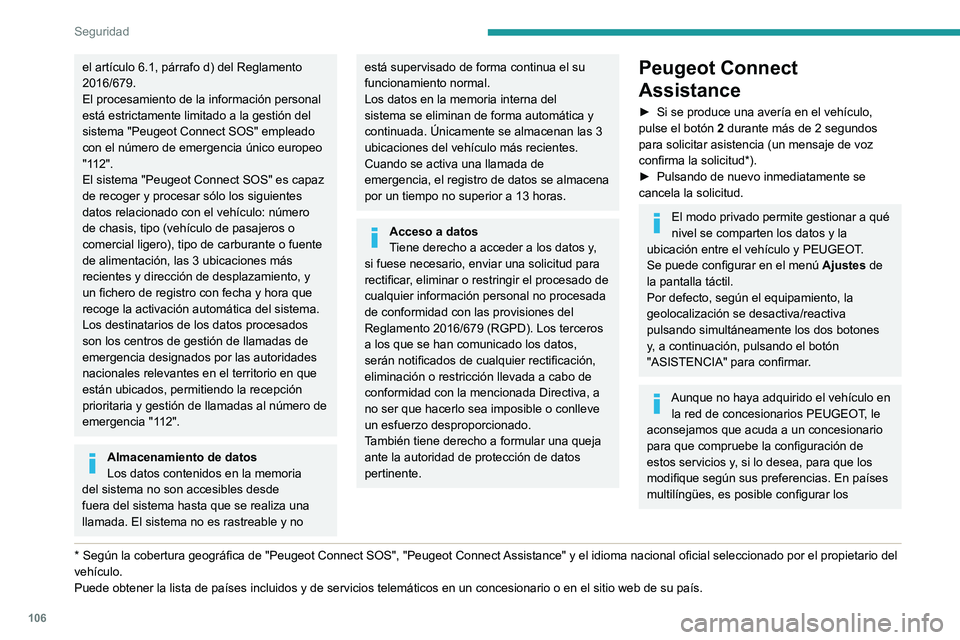 Seguridad

el artículo 6.1, párrafo d) del Reglamento 2016/679.
El procesamiento de la información personal está estrictamente limitado a la gestión del sistema "Peugeot Connect SOS" empleado con el número de emergencia único europeo "112".
El sistema "Peugeot Connect SOS" es capaz de recoger y procesar sólo los siguientes datos relacionado con el vehículo: número de chasis, tipo (vehículo de pasajeros o comercial ligero), tipo de carburante o fuente de alimentación, las 3 ubicaciones más recientes y dirección de desplazamiento, y un fichero de registro con fecha y hora que recoge la activación automática del sistema.
Los destinatarios de los datos procesados son los centros de gestión de llamadas de emergencia designados por las autoridades nacionales relevantes en el territorio en que están ubicados, permitiendo la recepción prioritaria y gestión de llamadas al número de emergencia "112".

Almacenamiento de datos
Los datos contenidos en la memoria del sistema no son accesibles desde fuera del sistema hasta que se realiza una llamada. El sistema no es rastreable y no está supervisado de forma continua el su funcionamiento normal.
Los datos en la memoria interna del sistema se eliminan de forma automática y continuada. Únicamente se almacenan las 3 ubicaciones del vehículo más recientes.
Cuando se activa una llamada de emergencia, el registro de datos se almacena por un tiempo no superior a 13 horas.

Acceso a datos
Tiene derecho a acceder a los datos y, si fuese necesario, enviar una solicitud para rectificar, eliminar o restringir el procesado de cualquier información personal no procesada de conformidad con las provisiones del Reglamento 2016/679 (RGPD). Los terceros a los que se han comunicado los datos, serán notificados de cualquier rectificación, eliminación o restricción llevada a cabo de conformidad con la mencionada Directiva, a no ser que hacerlo sea imposible o conlleve un esfuerzo desproporcionado.
También tiene derecho a formular una queja ante la autoridad de protección de datos pertinente.

Peugeot Connect Assistance

► Si se produce una avería en el vehículo, pulse el botón 2 durante más de 2 segundos para solicitar asistencia (un mensaje de voz confirma la solicitud*).
► Pulsando de nuevo inmediatamente se cancela la solicitud.

El modo privado permite gestionar a qué nivel se comparten los datos y la ubicación entre el vehículo y PEUGEOT.
Se puede configurar en el menú Ajustes de la pantalla táctil.
Por defecto, según el equipamiento, la geolocalización se desactiva/reactiva pulsando simultáneamente los dos botones y, a continuación, pulsando el botón "ASISTENCIA" para confirmar.

Aunque no haya adquirido el vehículo en la red de concesionarios PEUGEOT, le aconsejamos que acuda a un concesionario para que compruebe la configuración de estos servicios y, si lo desea, para que los modifique según sus preferencias. En países multilíngües, es posible configurar los

* Según la cobertura geográfica de "Peugeot Connect SOS", "Peugeot Connect Assistance" y el idioma nacional oficial seleccionado por el propietario del vehículo.
Puede obtener la lista de países incluidos y de servicios telemáticos en un concesionario o en el sitio web de su país.

106

carmanualsonline.info